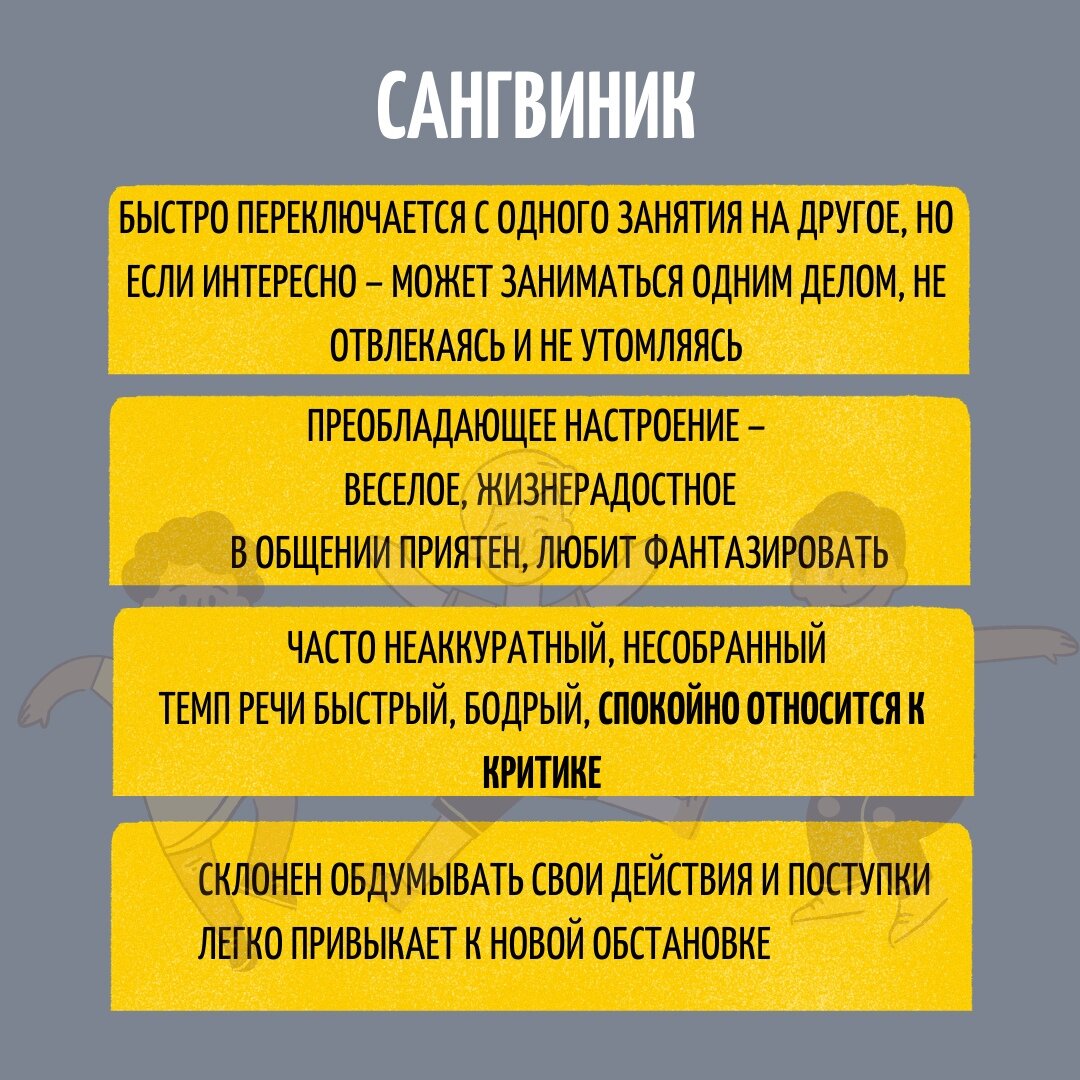 САНГВИНИК

БЫСТРО ПЕРЕКЛЮЧАЕТСЯ С ОДНОГО ЗАНЯТИЯ НА ДРУГОЕ, НО ЕСЛИ ИНТЕРЕСНО – МОЖЕТ ЗАНИМАТЬСЯ ОДНИМ ДЕЛОМ, НЕ ОТВЛЕКАЯСЬ И НЕ УТОМЛЯЯСЬ

ПРЕОБЛАДАЮЩЕЕ НАСТРОЕНИЕ – ВЕСЕЛОЕ, ЖИЗНЕРАДОСТНОЕ
В ОБЩЕНИИ ПРИЯТЕН, ЛЮБИТ ФАНТАЗИРОВАТЬ

ЧАСТО НЕАККУРАТНЫЙ, НЕСОБРАННЫЙ
ТЕМП РЕЧИ БЫСТРЫЙ, БОДРЫЙ, СПОКОЙНО ОТНОСИТСЯ К КРИТИКЕ

СКЛОНЕН ОБДУМЫВАТЬ СВОИ ДЕЙСТВИЯ И ПОСТУПКИ
ЛЕГКО ПРИВЫКАЕТ К НОВОЙ ОБСТАНОВКЕ